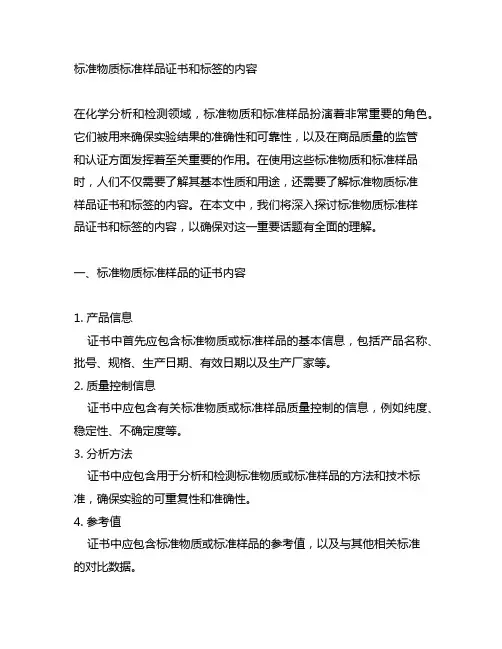 标准物质标准样品证书和标签的内容

在化学分析和检测领域，标准物质和标准样品扮演着非常重要的角色。它们被用来确保实验结果的准确性和可靠性，以及在商品质量的监管和认证方面发挥着至关重要的作用。在使用这些标准物质和标准样品时，人们不仅需要了解其基本性质和用途，还需要了解标准物质标准样品证书和标签的内容。在本文中，我们将深入探讨标准物质标准样品证书和标签的内容，以确保对这一重要话题有全面的理解。

一、标准物质标准样品的证书内容

1. 产品信息
证书中首先应包含标准物质或标准样品的基本信息，包括产品名称、批号、规格、生产日期、有效日期以及生产厂家等。
2. 质量控制信息
证书中应包含有关标准物质或标准样品质量控制的信息，例如纯度、稳定性、不确定度等。
3. 分析方法
证书中应包含用于分析和检测标准物质或标准样品的方法和技术标准，确保实验的可重复性和准确性。
4. 参考值
证书中应包含标准物质或标准样品的参考值，以及与其他相关标准的对比数据。